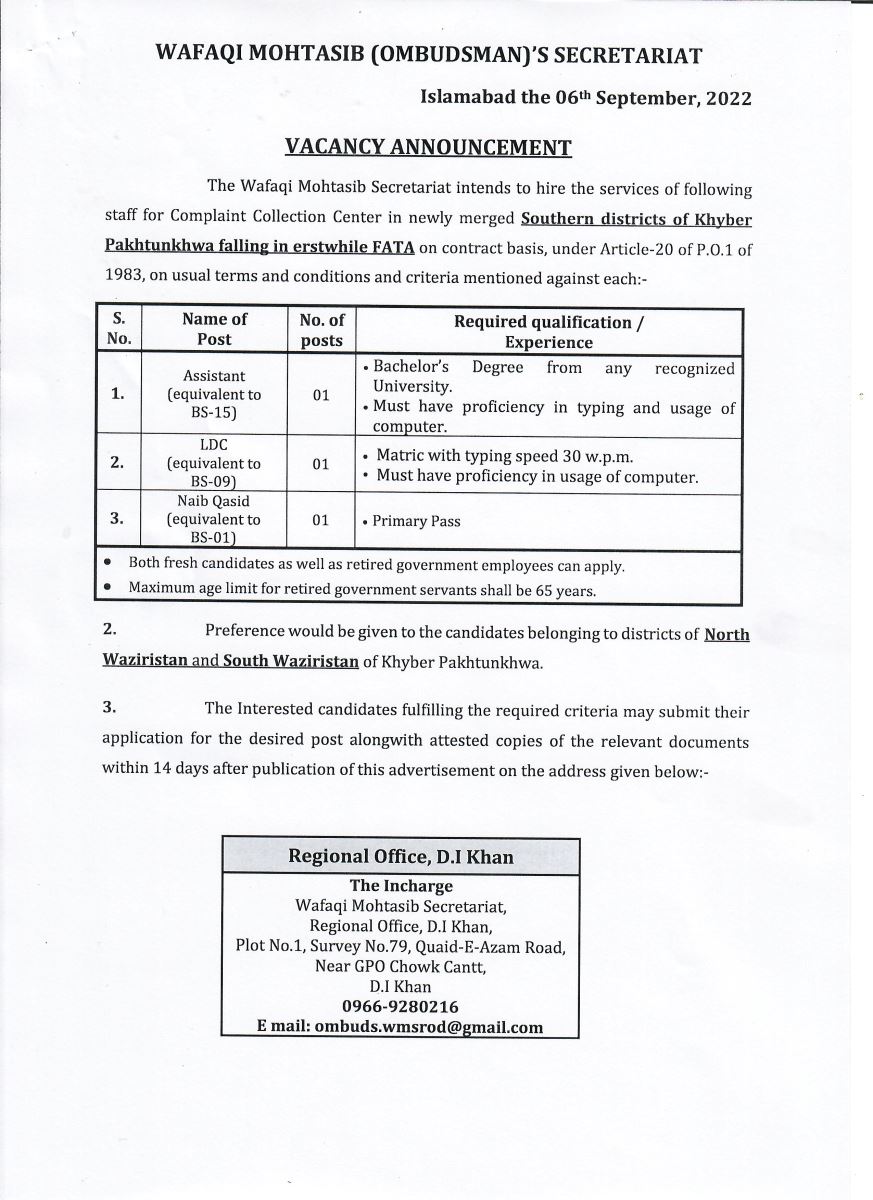 WAFAQI MOHTASIB (OMBUDSMAN)'S SECRETARIAT

Islamabad the 06th September, 2022

VACANCY ANNOUNCEMENT

The Wafaqi Mohtasib Secretariat intends to hire the services of following staff for Complaint Collection Center in newly merged Southern districts of Khyber Pakhtunkhwa falling in erstwhile FATA on contract basis, under Article-20 of P.O.1 of 1983, on usual terms and conditions and criteria mentioned against each:-

| S. No. | Name of Post | No. of posts | Required qualification / Experience |
|---|---|---|---|
| 1. | Assistant (equivalent to BS-15) | 01 | • Bachelor's Degree from any recognized University. • Must have proficiency in typing and usage of computer. |
| 2. | LDC (equivalent to BS-09) | 01 | • Matric with typing speed 30 w.p.m. • Must have proficiency in usage of computer. |
| 3. | Naib Qasid (equivalent to BS-01) | 01 | • Primary Pass |

• Both fresh candidates as well as retired government employees can apply.
• Maximum age limit for retired government servants shall be 65 years.

2. Preference would be given to the candidates belonging to districts of North Waziristan and South Waziristan of Khyber Pakhtunkhwa.

3. The Interested candidates fulfilling the required criteria may submit their application for the desired post alongwith attested copies of the relevant documents within 14 days after publication of this advertisement on the address given below:-

Regional Office, D.I Khan

The Incharge
Wafaqi Mohtasib Secretariat,
Regional Office, D.I Khan,
Plot No.1, Survey No.79, Quaid-E-Azam Road,
Near GPO Chowk Cantt,
D.I Khan
0966-9280216
E mail: ombuds.wmsrod@gmail.com